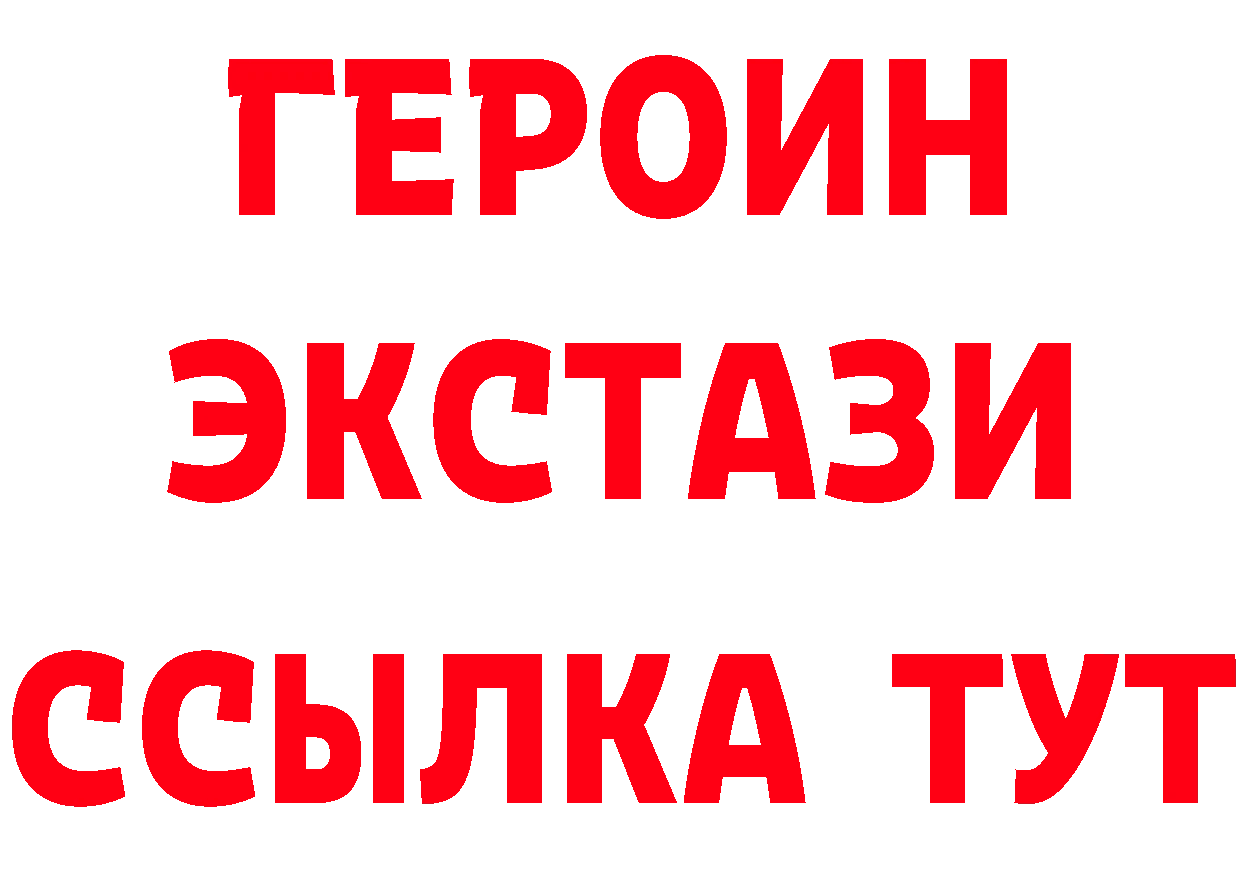 ГЕРОИН ЭКСТАЗИ ССЫЛКА ТУТ